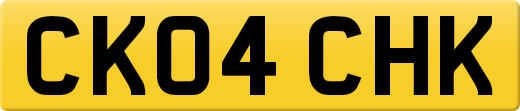 CK04 CHK